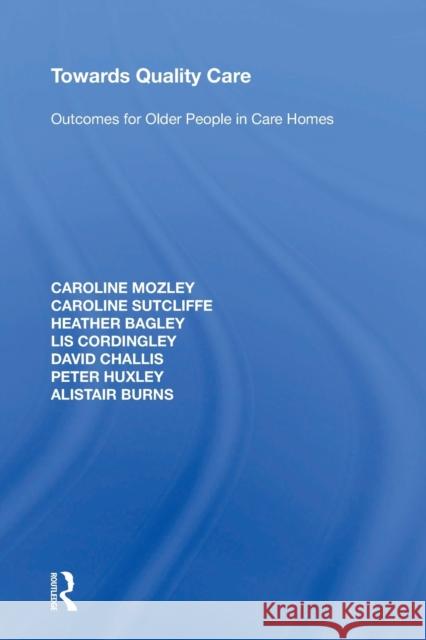 Towards Quality Care

Outcomes for Older People in Care Homes

CAROLINE MOZLEY
CAROLINE SUTCLIFFE
HEATHER BAGLEY
LIS CORDINGLEY
DAVID CHALLIS
PETER HUXLEY
ALISTAIR BURNS

ROUTLEDGE